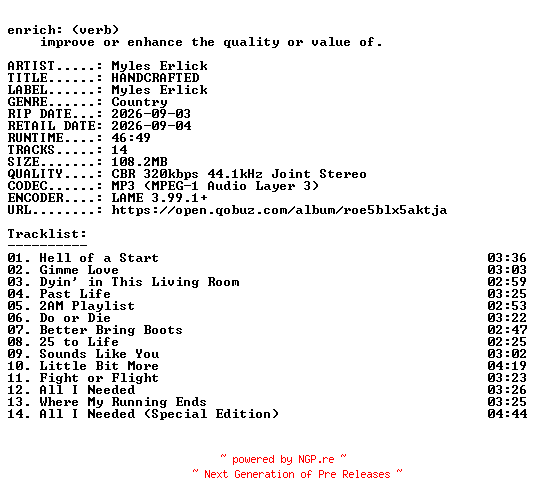 enrich: (verb)
improve or enhance the quality or value of.

ARTIST.....: Myles Erlick
TITLE......: HANDCRAFTED
LABEL......: Myles Erlick
GENRE......: Country
RIP DATE...: 2026-09-03
RETAIL DATE: 2026-09-04
RUNTIME....: 46:49
TRACKS.....: 14
SIZE.......: 108.2MB
QUALITY....: CBR 320kbps 44.1kHz Joint Stereo
CODEC......: MP3 (MPEG-1 Audio Layer 3)
ENCODER....: LAME 3.99.1+
URL........: https://open.qobuz.com/album/roe5blx5aktja

Tracklist:
----------
01. Hell of a Start 03:36
02. Gimme Love 03:03
03. Dyin' in This Living Room 02:59
04. Past Life 03:25
05. 2AM Playlist 02:53
06. Do or Die 03:22
07. Better Bring Boots 02:47
08. 25 to Life 02:25
09. Sounds Like You 03:02
10. Little Bit More 04:19
11. Fight or Flight 03:23
12. All I Needed 03:26
13. Where My Running Ends 03:25
14. All I Needed (Special Edition) 04:44

~ powered by NGP.re ~
~ Next Generation of Pre Releases ~